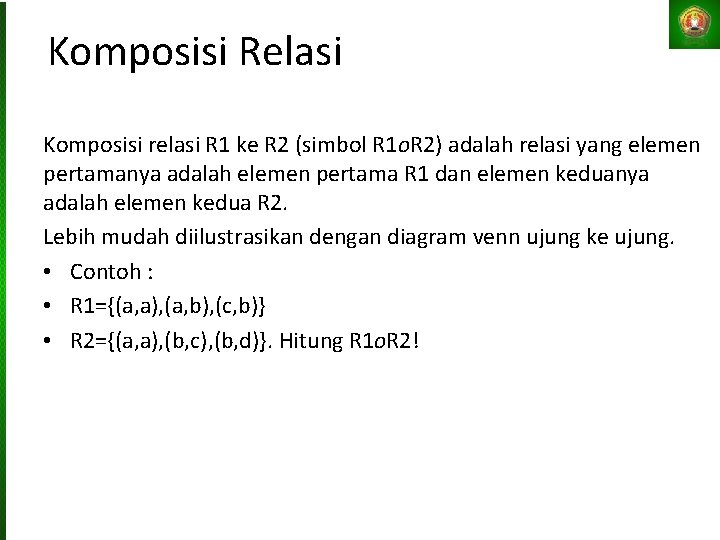 Komposisi Relasi

Komposisi relasi R1 ke R2 (simbol R1oR2) adalah relasi yang elemen pertamanya adalah elemen pertama R1 dan elemen keduanya adalah elemen kedua R2.

Lebih mudah diilustrasikan dengan diagram venn ujung ke ujung.

• Contoh :
• R1={(a,a),(a,b),(c,b)}
• R2={(a,a),(b,c),(b,d)}. Hitung R1oR2!